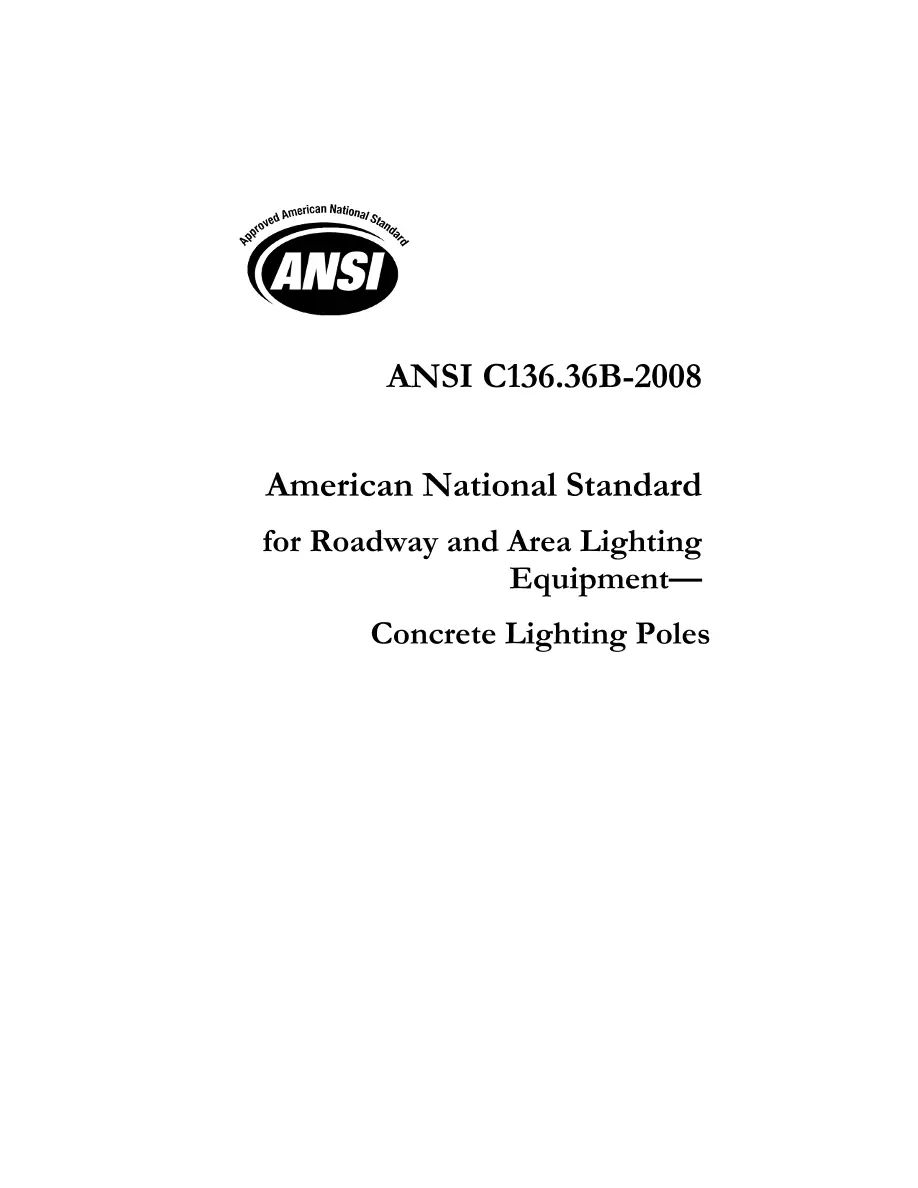 Approved American National Standard

ANSI

ANSI C136.36B-2008

American National Standard

for Roadway and Area Lighting Equipment—

Concrete Lighting Poles